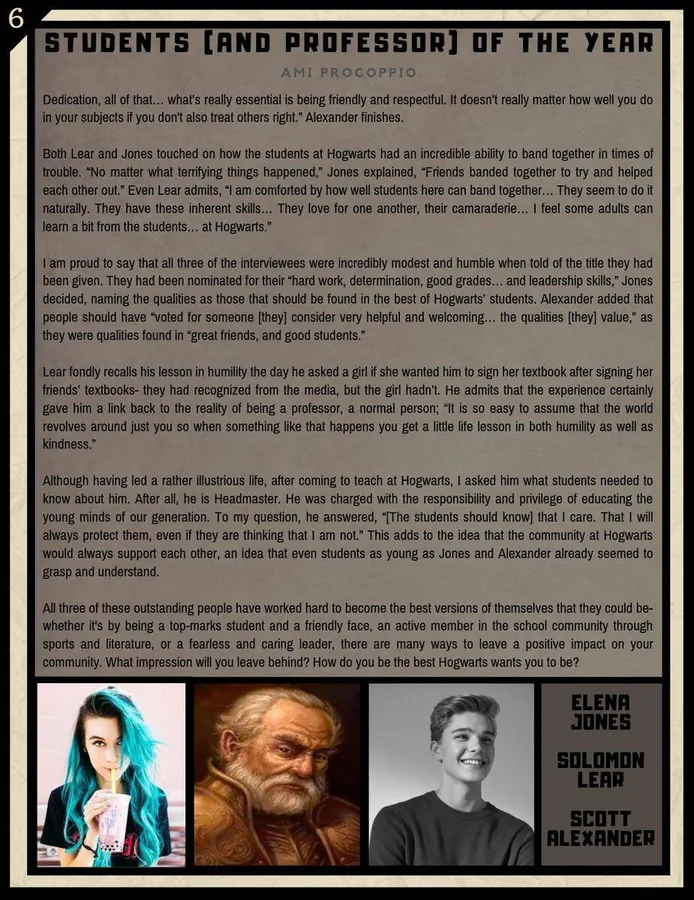 6

STUDENTS (AND PROFESSOR) OF THE YEAR

AMI PROCOPPIO

Dedication, all of that… what's really essential is being friendly and respectful. It doesn't really matter how well you do in your subjects if you don't also treat others right." Alexander finishes.

Both Lear and Jones touched on how the students at Hogwarts had an incredible ability to band together in times of trouble. "No matter what terrifying things happened," Jones explained, "Friends banded together to try and helped each other out." Even Lear admits, "I am comforted by how well students here can band together… They seem to do it naturally. They have these inherent skills… They love for one another, their camaraderie… I feel some adults can learn a bit from the students… at Hogwarts."

I am proud to say that all three of the interviewees were incredibly modest and humble when told of the title they had been given. They had been nominated for their "hard work, determination, good grades… and leadership skills," Jones decided, naming the qualities as those that should be found in the best of Hogwarts' students. Alexander added that people should have "voted for someone [they] consider very helpful and welcoming… the qualities [they] value," as they were qualities found in "great friends, and good students."

Lear fondly recalls his lesson in humility the day he asked a girl if she wanted him to sign her textbook after signing her friends' textbooks- they had recognized from the media, but the girl hadn't. He admits that the experience certainly gave him a link back to the reality of being a professor, a normal person; "It is so easy to assume that the world revolves around just you so when something like that happens you get a little life lesson in both humility as well as kindness."

Although having led a rather illustrious life, after coming to teach at Hogwarts, I asked him what students needed to know about him. After all, he is Headmaster. He was charged with the responsibility and privilege of educating the young minds of our generation. To my question, he answered, "[The students should know] that I care. That I will always protect them, even if they are thinking that I am not." This adds to the idea that the community at Hogwarts would always support each other, an idea that even students as young as Jones and Alexander already seemed to grasp and understand.

All three of these outstanding people have worked hard to become the best versions of themselves that they could be- whether it's by being a top-marks student and a friendly face, an active member in the school community through sports and literature, or a fearless and caring leader, there are many ways to leave a positive impact on your community. What impression will you leave behind? How do you be the best Hogwarts wants you to be?

ELENA JONES

SOLOMON LEAR

SCOTT ALEXANDER